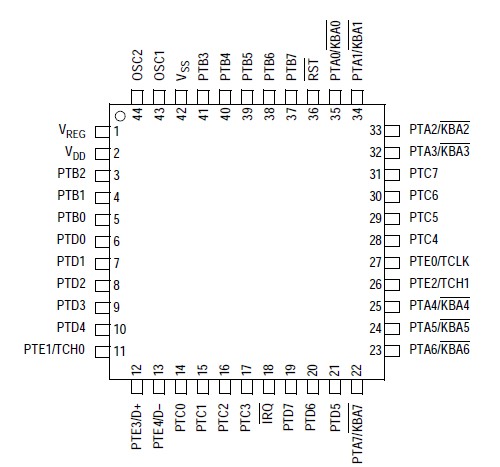 OSC2 44
OSC1 43
$V_{SS}$ 42
PTB3 41
PTB4 40
PTB5 39
PTB6 38
PTB7 37
$\overline{RST}$ 36
PTA0/$\overline{KBA0}$ 35
PTA1/$\overline{KBA1}$ 34

$V_{REG}$ 1
$V_{DD}$ 2
PTB2 3
PTB1 4
PTB0 5
PTD0 6
PTD1 7
PTD2 8
PTD3 9
PTD4 10
PTE1/TCH0 11

33 PTA2/$\overline{KBA2}$
32 PTA3/$\overline{KBA3}$
31 PTC7
30 PTC6
29 PTC5
28 PTC4
27 PTE0/TCLK
26 PTE2/TCH1
25 PTA4/$\overline{KBA4}$
24 PTA5/$\overline{KBA5}$
23 PTA6/$\overline{KBA6}$

12 PTE3/D+
13 PTE4/D–
14 PTC0
15 PTC1
16 PTC2
17 PTC3
18 $\overline{IRQ}$
19 PTD7
20 PTD6
21 PTD5
22 PTA7/$\overline{KBA7}$